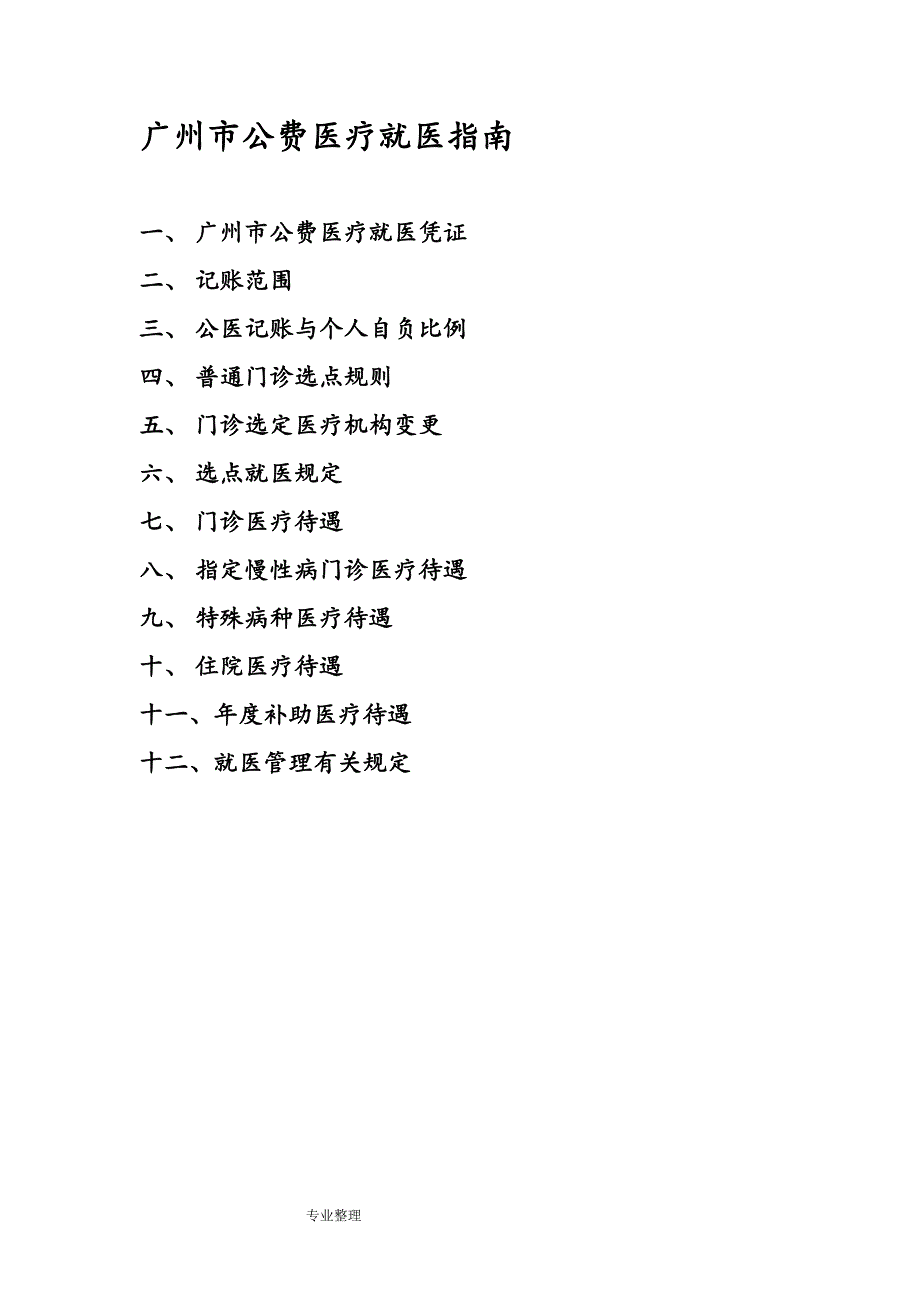 广州市公费医疗就医指南

一、 广州市公费医疗就医凭证

二、 记账范围

三、 公医记账与个人自负比例

四、 普通门诊选点规则

五、 门诊选定医疗机构变更

六、 选点就医规定

七、 门诊医疗待遇

八、 指定慢性病门诊医疗待遇

九、 特殊病种医疗待遇

十、 住院医疗待遇

十一、年度补助医疗待遇

十二、就医管理有关规定

专业整理